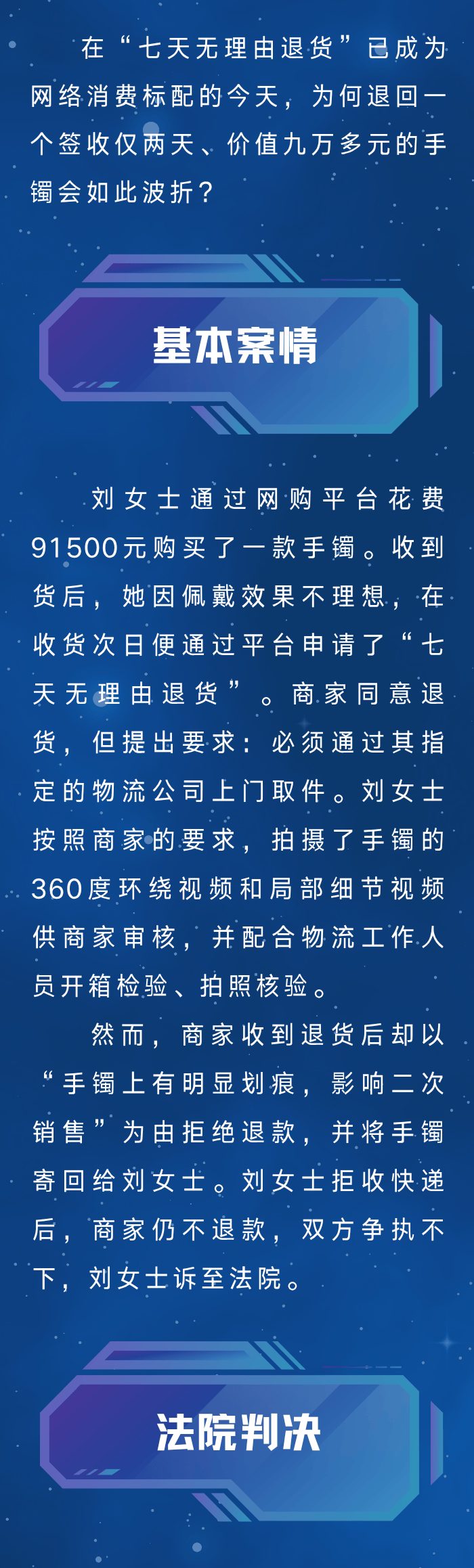 在“七天无理由退货”已成为网络消费标配的今天，为何退回一个签收仅两天、价值九万多元的手镯会如此波折？

基本案情

刘女士通过网购平台花费91500元购买了一款手镯。收到货后，她因佩戴效果不理想，在收货次日便通过平台申请了“七天无理由退货”。商家同意退货，但提出要求：必须通过其指定的物流公司上门取件。刘女士按照商家的要求，拍摄了手镯的360度环绕视频和局部细节视频供商家审核，并配合物流工作人员开箱检验、拍照核验。

然而，商家收到退货后却以“手镯上有明显划痕，影响二次销售”为由拒绝退款，并将手镯寄回给刘女士。刘女士拒收快递后，商家仍不退款，双方争执不下，刘女士诉至法院。

法院判决